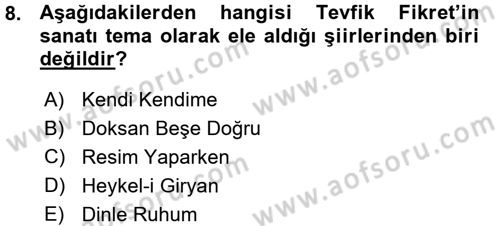 8. Aşağıdakilerden hangisi Tevfik Fikret'in sanatı tema olarak ele aldığı şiirlerinden biri değildir?

A) Kendi Kendime
B) Doksan Beşe Doğru
C) Resim Yaparken
D) Heykel-i Giryan
E) Dinle Ruhum

www.aofsoru.com
www.aofsoru.com
www.aofsoru.com
www.aofsoru.com